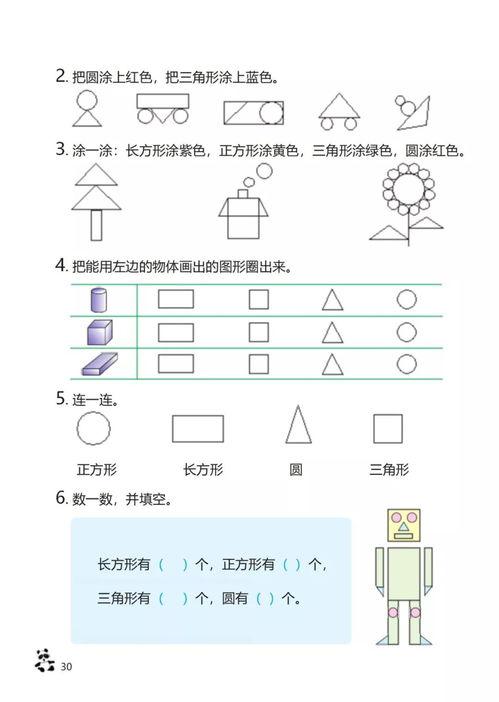 2. 把圆涂上红色，把三角形涂上蓝色。

3. 涂一涂：长方形涂紫色，正方形涂黄色，三角形涂绿色，圆涂红色。

4. 把能用左边的物体画出的图形圈出来。

5. 连一连。

正方形　　长方形　　圆　　三角形

6. 数一数，并填空。

长方形有（　）个，正方形有（　）个，

三角形有（　）个，圆有（　）个。

30